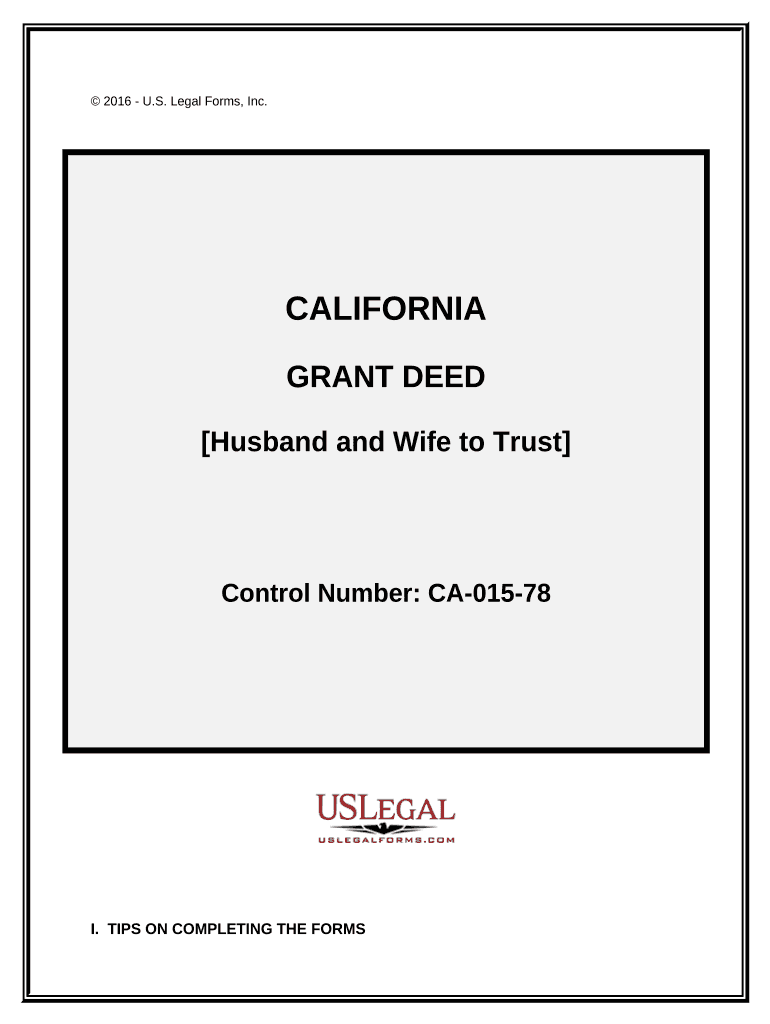 © 2016 - U.S. Legal Forms, Inc.

CALIFORNIA

GRANT DEED

[Husband and Wife to Trust]

Control Number: CA-015-78

USLEGAL
USLEGALFORMS.COM

I. TIPS ON COMPLETING THE FORMS